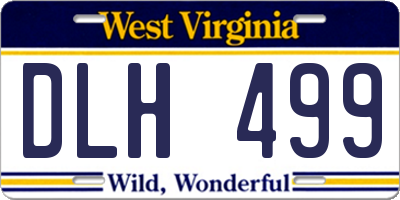 West Virginia

DLH 499

Wild, Wonderful